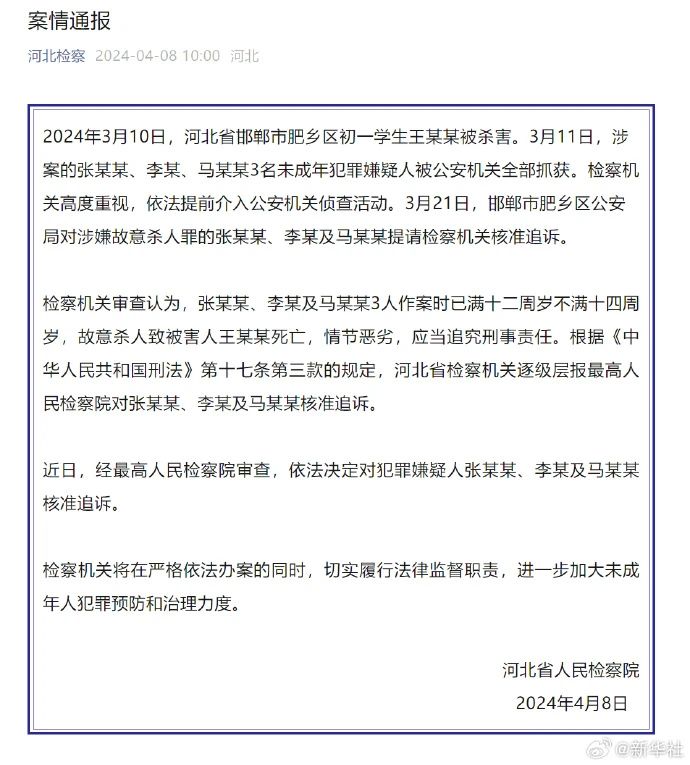 案情通报

河北检察 2024-04-08 10:00 河北

2024年3月10日，河北省邯郸市肥乡区初一学生王某某被杀害。3月11日，涉案的张某某、李某、马某某3名未成年犯罪嫌疑人被公安机关全部抓获。检察机关高度重视，依法提前介入公安机关侦查活动。3月21日，邯郸市肥乡区公安局对涉嫌故意杀人罪的张某某、李某及马某某提请检察机关核准追诉。

检察机关审查认为，张某某、李某及马某某3人作案时已满十二周岁不满十四周岁，故意杀人致被害人王某某死亡，情节恶劣，应当追究刑事责任。根据《中华人民共和国刑法》第十七条第三款的规定，河北省检察机关逐级层报最高人民检察院对张某某、李某及马某某核准追诉。

近日，经最高人民检察院审查，依法决定对犯罪嫌疑人张某某、李某及马某某核准追诉。

检察机关将在严格依法办案的同时，切实履行法律监督职责，进一步加大未成年人犯罪预防和治理力度。

河北省人民检察院
2024年4月8日

@新华社